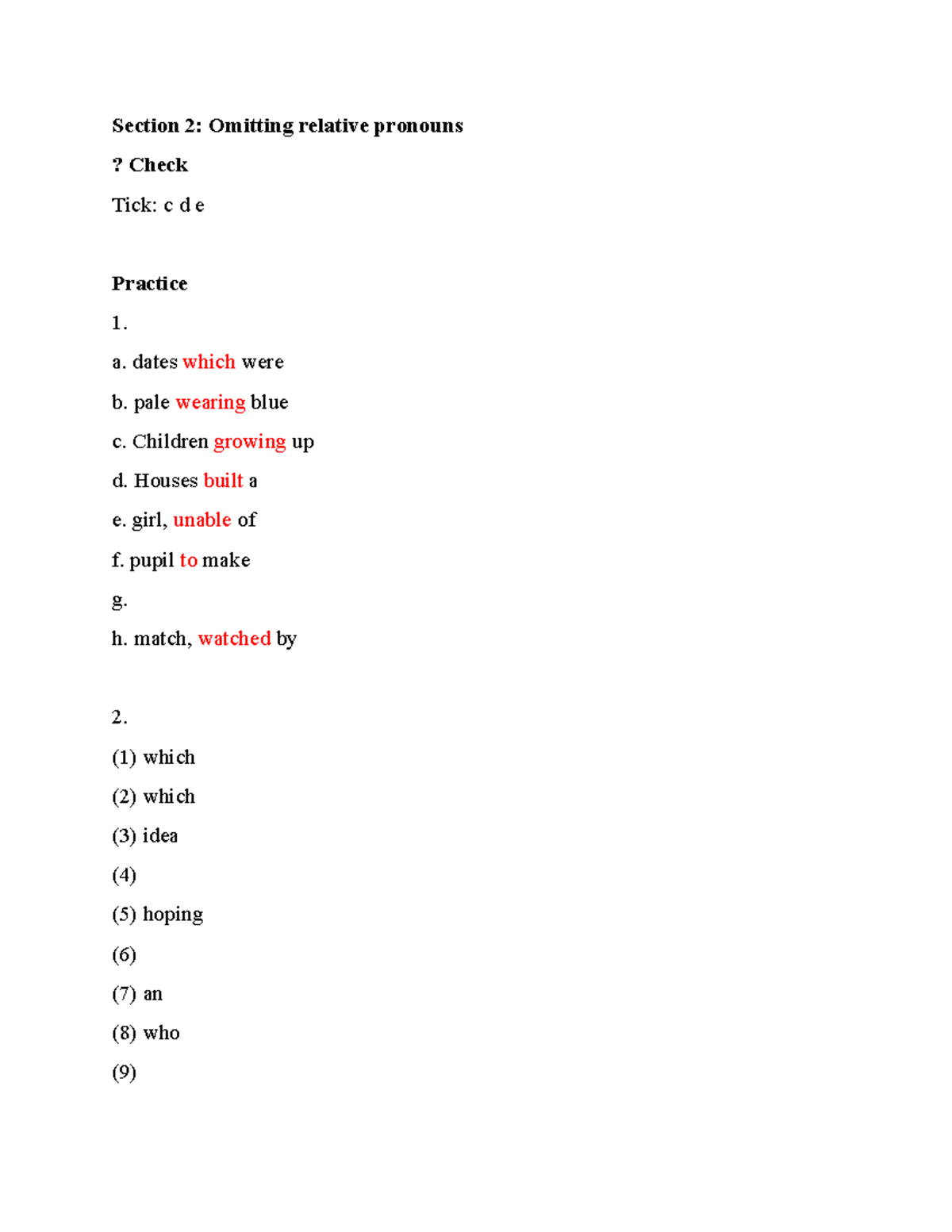 Section 2: Omitting relative pronouns

? Check

Tick: c d e

Practice

1.

a. dates which were

b. pale wearing blue

c. Children growing up

d. Houses built a

e. girl, unable of

f. pupil to make

g.

h. match, watched by

2.

(1) which

(2) which

(3) idea

(4)

(5) hoping

(6)

(7) an

(8) who

(9)